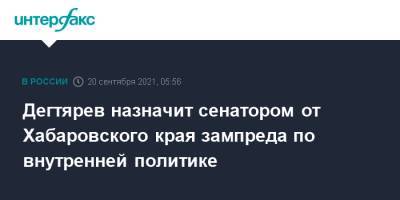 интерфакс

В РОССИИ 20 сентября 2021, 05:56

Дегтярев назначит сенатором от Хабаровского края зампреда по внутренней политике